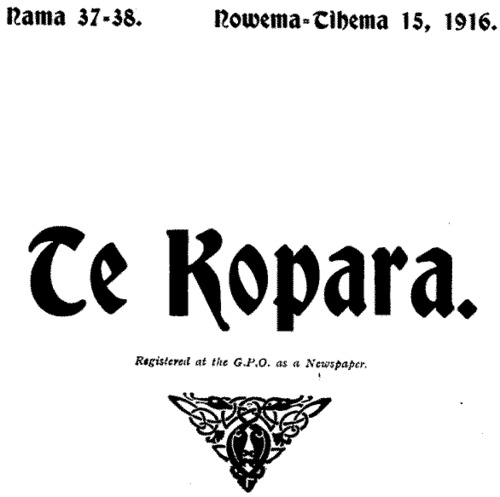 Nama 37-38.     Nowema-Tihema 15, 1916.

Te Kopara.

Registered at the G.P.O. as a Newspaper.